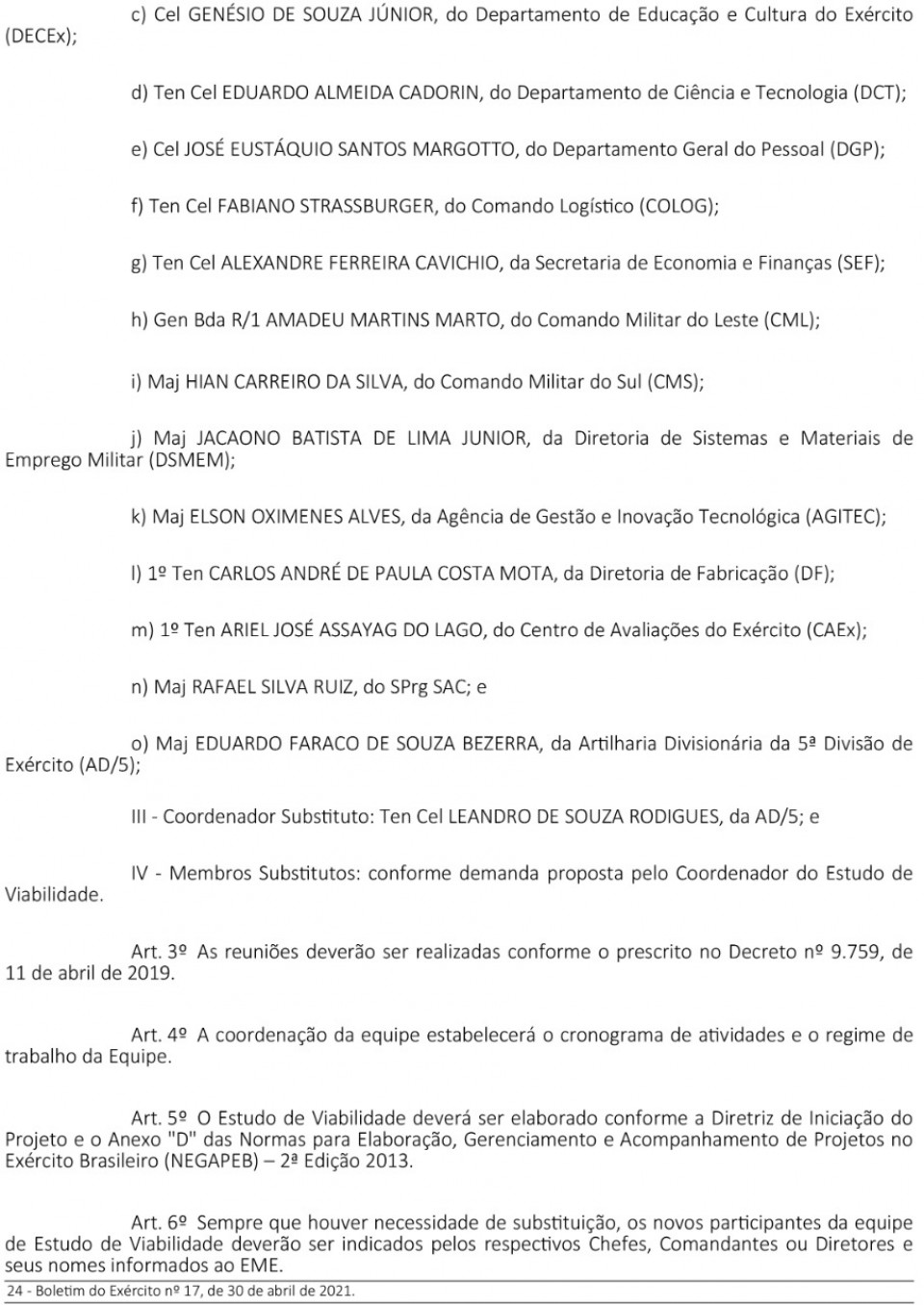 c) Cel GENÉSIO DE SOUZA JÚNIOR, do Departamento de Educação e Cultura do Exército (DECEx);

d) Ten Cel EDUARDO ALMEIDA CADORIN, do Departamento de Ciência e Tecnologia (DCT);

e) Cel JOSÉ EUSTÁQUIO SANTOS MARGOTTO, do Departamento Geral do Pessoal (DGP);

f) Ten Cel FABIANO STRASSBURGER, do Comando Logístico (COLOG);

g) Ten Cel ALEXANDRE FERREIRA CAVICHIO, da Secretaria de Economia e Finanças (SEF);

h) Gen Bda R/1 AMADEU MARTINS MARTO, do Comando Militar do Leste (CML);

i) Maj HIAN CARREIRO DA SILVA, do Comando Militar do Sul (CMS);

j) Maj JACAONO BATISTA DE LIMA JUNIOR, da Diretoria de Sistemas e Materiais de Emprego Militar (DSMEM);

k) Maj ELSON OXIMENES ALVES, da Agência de Gestão e Inovação Tecnológica (AGITEC);

l) 1º Ten CARLOS ANDRÉ DE PAULA COSTA MOTA, da Diretoria de Fabricação (DF);

m) 1º Ten ARIEL JOSÉ ASSAYAG DO LAGO, do Centro de Avaliações do Exército (CAEx);

n) Maj RAFAEL SILVA RUIZ, do SPrg SAC; e

o) Maj EDUARDO FARACO DE SOUZA BEZERRA, da Artilharia Divisionária da 5ª Divisão de Exército (AD/5);

III - Coordenador Substituto: Ten Cel LEANDRO DE SOUZA RODIGUES, da AD/5; e

IV - Membros Substitutos: conforme demanda proposta pelo Coordenador do Estudo de Viabilidade.

Art. 3º As reuniões deverão ser realizadas conforme o prescrito no Decreto nº 9.759, de 11 de abril de 2019.

Art. 4º A coordenação da equipe estabelecerá o cronograma de atividades e o regime de trabalho da Equipe.

Art. 5º O Estudo de Viabilidade deverá ser elaborado conforme a Diretriz de Iniciação do Projeto e o Anexo "D" das Normas para Elaboração, Gerenciamento e Acompanhamento de Projetos no Exército Brasileiro (NEGAPEB) – 2ª Edição 2013.

Art. 6º Sempre que houver necessidade de substituição, os novos participantes da equipe de Estudo de Viabilidade deverão ser indicados pelos respectivos Chefes, Comandantes ou Diretores e seus nomes informados ao EME.

24 - Boletim do Exército nº 17, de 30 de abril de 2021.